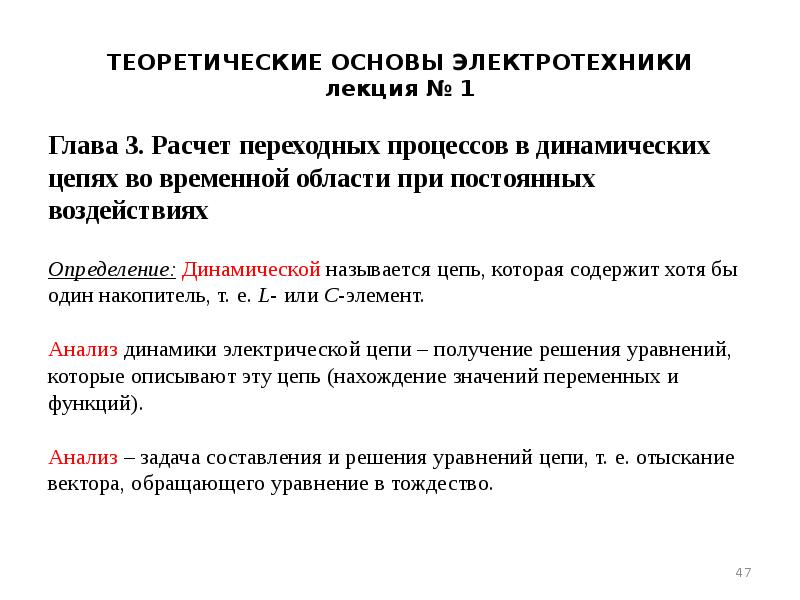 ТЕОРЕТИЧЕСКИЕ ОСНОВЫ ЭЛЕКТРОТЕХНИКИ
лекция № 1

Глава 3. Расчет переходных процессов в динамических цепях во временной области при постоянных воздействиях

Определение: Динамической называется цепь, которая содержит хотя бы один накопитель, т. е. $L$- или $C$-элемент.

Анализ динамики электрической цепи – получение решения уравнений, которые описывают эту цепь (нахождение значений переменных и функций).

Анализ – задача составления и решения уравнений цепи, т. е. отыскание вектора, обращающего уравнение в тождество.

47